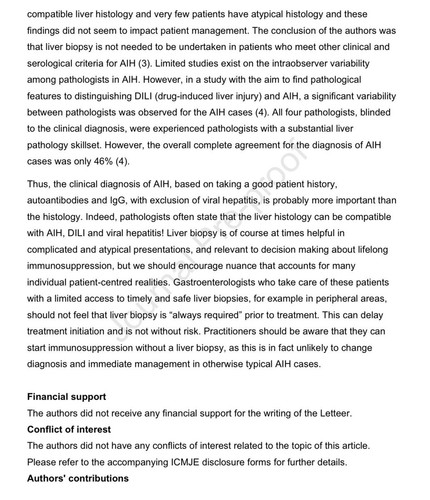 compatible liver histology and very few patients have atypical histology and these findings did not seem to impact patient management. The conclusion of the authors was that liver biopsy is not needed to be undertaken in patients who meet other clinical and serological criteria for AIH (3). Limited studies exist on the intraobserver variability among pathologists in AIH. However, in a study with the aim to find pathological features to distinguishing DILI (drug-induced liver injury) and AIH, a significant variability between pathologists was observed for the AIH cases (4). All four pathologists, blinded to the clinical diagnosis, were experienced pathologists with a substantial liver pathology skillset. However, the overall complete agreement for the diagnosis of AIH cases was only 46% (4).

Thus, the clinical diagnosis of AIH, based on taking a good patient history, autoantibodies and IgG, with exclusion of viral hepatitis, is probably more important than the histology. Indeed, pathologists often state that the liver histology can be compatible with AIH, DILI and viral hepatitis! Liver biopsy is of course at times helpful in complicated and atypical presentations, and relevant to decision making about lifelong immunosuppression, but we should encourage nuance that accounts for many individual patient-centred realities. Gastroenterologists who take care of these patients with a limited access to timely and safe liver biopsies, for example in peripheral areas, should not feel that liver biopsy is "always required" prior to treatment. This can delay treatment initiation and is not without risk. Practitioners should be aware that they can start immunosuppression without a liver biopsy, as this is in fact unlikely to change diagnosis and immediate management in otherwise typical AIH cases.

Financial support
The authors did not receive any financial support for the writing of the Letteer.
Conflict of interest
The authors did not have any conflicts of interest related to the topic of this article. Please refer to the accompanying ICMJE disclosure forms for further details.
Authors' contributions

Journal Pre-proof